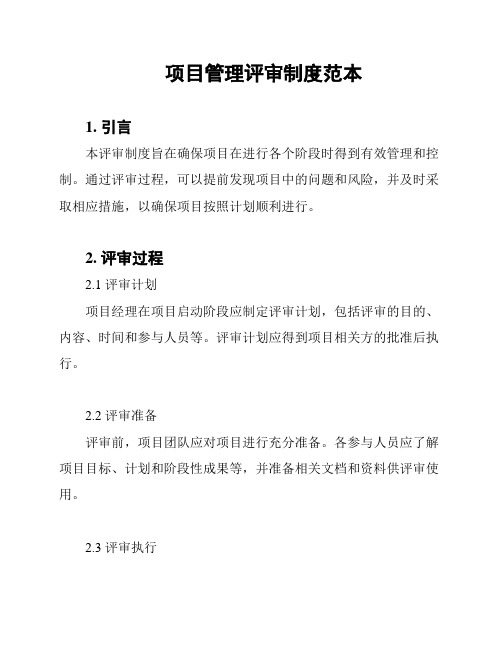 项目管理评审制度范本

1. 引言

本评审制度旨在确保项目在进行各个阶段时得到有效管理和控制。通过评审过程，可以提前发现项目中的问题和风险，并及时采取相应措施，以确保项目按照计划顺利进行。

2. 评审过程

2.1 评审计划

项目经理在项目启动阶段应制定评审计划，包括评审的目的、内容、时间和参与人员等。评审计划应得到项目相关方的批准后执行。

2.2 评审准备

评审前，项目团队应对项目进行充分准备。各参与人员应了解项目目标、计划和阶段性成果等，并准备相关文档和资料供评审使用。

2.3 评审执行